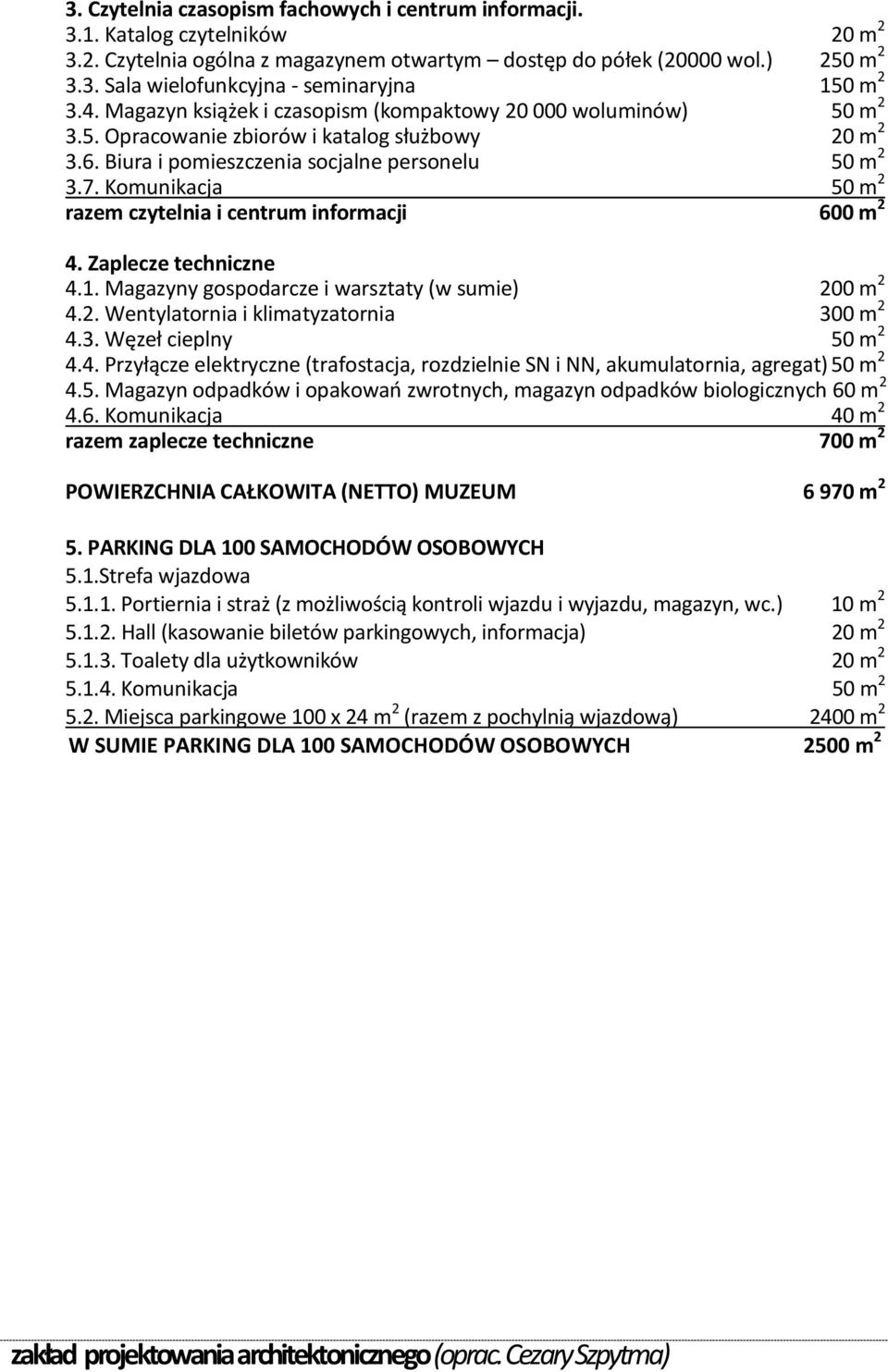 3. Czytelnia czasopism fachowych i centrum informacji.
3.1. Katalog czytelników 20 $m^2$
3.2. Czytelnia ogólna z magazynem otwartym – dostęp do półek (20000 wol.) 250 $m^2$
3.3. Sala wielofunkcyjna - seminaryjna 150 $m^2$
3.4. Magazyn książek i czasopism (kompaktowy 20 000 woluminów) 50 $m^2$
3.5. Opracowanie zbiorów i katalog służbowy 20 $m^2$
3.6. Biura i pomieszczenia socjalne personelu 50 $m^2$
3.7. Komunikacja 50 $m^2$
razem czytelnia i centrum informacji 600 $m^2$

4. Zaplecze techniczne
4.1. Magazyny gospodarcze i warsztaty (w sumie) 200 $m^2$
4.2. Wentylatornia i klimatyzatornia 300 $m^2$
4.3. Węzeł cieplny 50 $m^2$
4.4. Przyłącze elektryczne (trafostacja, rozdzielnie SN i NN, akumulatornia, agregat) 50 $m^2$
4.5. Magazyn odpadków i opakowań zwrotnych, magazyn odpadków biologicznych 60 $m^2$
4.6. Komunikacja 40 $m^2$
razem zaplecze techniczne 700 $m^2$

POWIERZCHNIA CAŁKOWITA (NETTO) MUZEUM 6 970 $m^2$

5. PARKING DLA 100 SAMOCHODÓW OSOBOWYCH
5.1.Strefa wjazdowa
5.1.1. Portiernia i straż (z możliwością kontroli wjazdu i wyjazdu, magazyn, wc.) 10 $m^2$
5.1.2. Hall (kasowanie biletów parkingowych, informacja) 20 $m^2$
5.1.3. Toalety dla użytkowników 20 $m^2$
5.1.4. Komunikacja 50 $m^2$
5.2. Miejsca parkingowe 100 x 24 $m^2$ (razem z pochylnią wjazdową) 2400 $m^2$
W SUMIE PARKING DLA 100 SAMOCHODÓW OSOBOWYCH 2500 $m^2$

zakład projektowania architektonicznego (oprac. Cezary Szpytma)